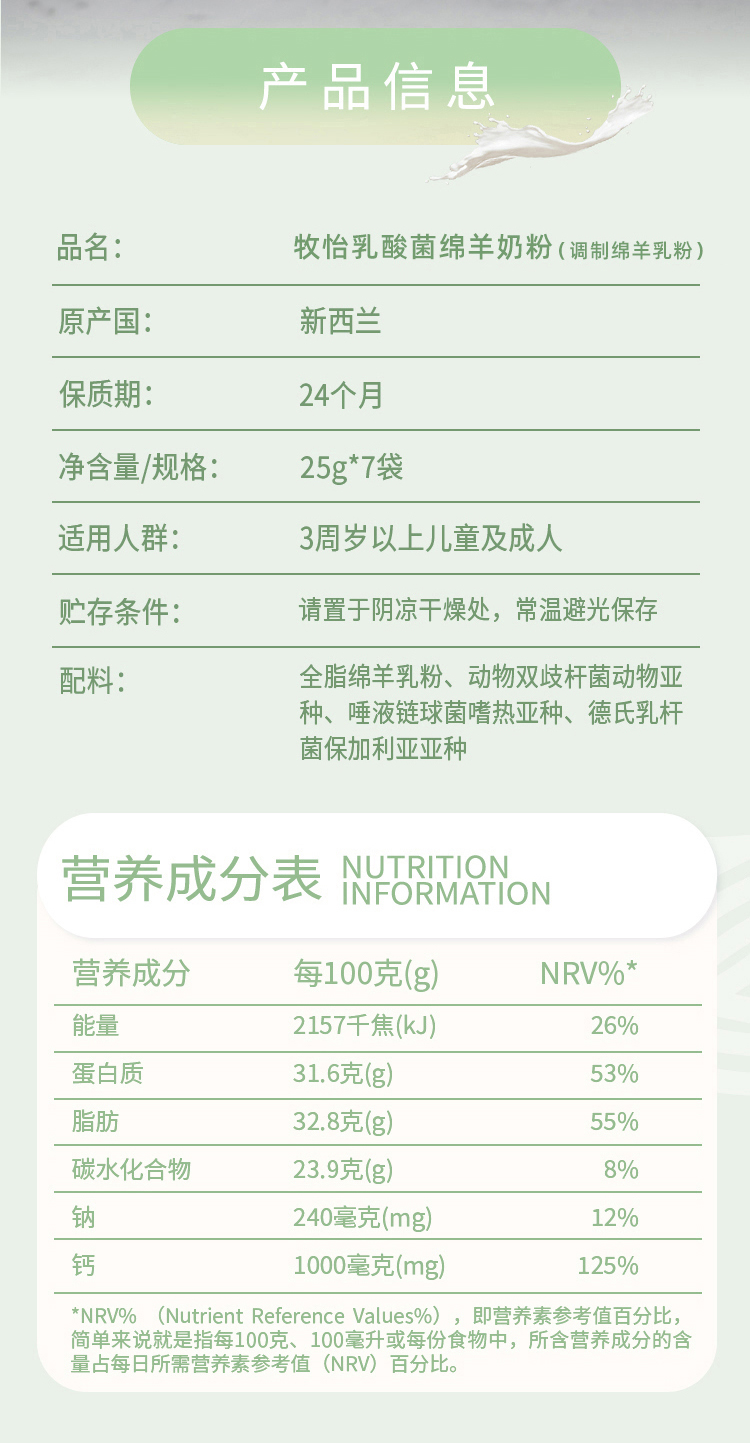 产品信息

品名：
牧怡乳酸菌绵羊奶粉（调制绵羊乳粉）

原产国：
新西兰

保质期：
24个月

净含量/规格：
25g*7袋

适用人群：
3周岁以上儿童及成人

贮存条件：
请置于阴凉干燥处，常温避光保存

配料：
全脂绵羊乳粉、动物双歧杆菌动物亚种、唾液链球菌嗜热亚种、德氏乳杆菌保加利亚亚种

营养成分表 NUTRITION INFORMATION

| 营养成分 | 每100克(g) | NRV%* |
|---|---|---|
| 能量 | 2157千焦(kJ) | 26% |
| 蛋白质 | 31.6克(g) | 53% |
| 脂肪 | 32.8克(g) | 55% |
| 碳水化合物 | 23.9克(g) | 8% |
| 钠 | 240毫克(mg) | 12% |
| 钙 | 1000毫克(mg) | 125% |

*NRV%（Nutrient Reference Values%），即营养素参考值百分比，简单来说就是指每100克、100毫升或每份食物中，所含营养成分的含量占每日所需营养素参考值（NRV）百分比。